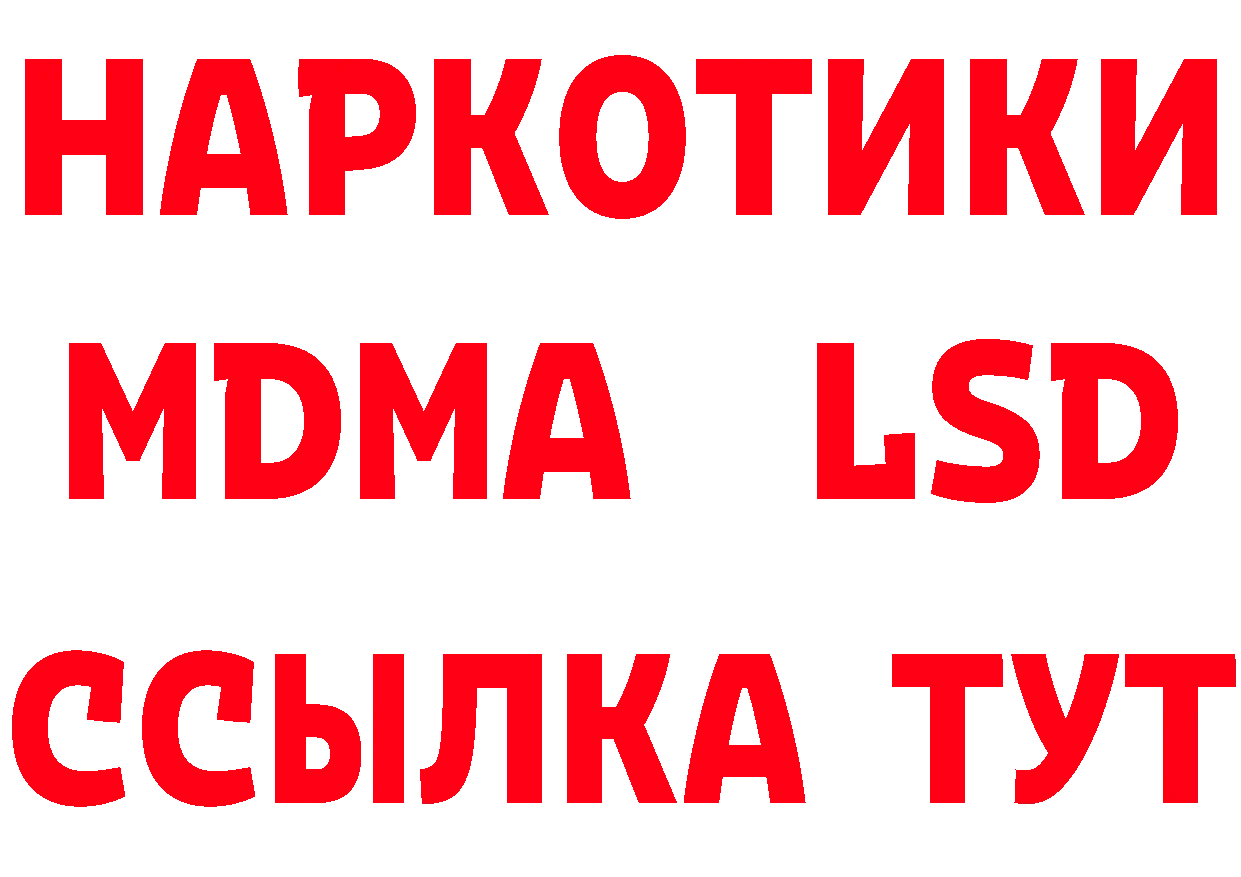 НАРКОТИКИ
MDMA LSD
ССЫЛКА ТУТ